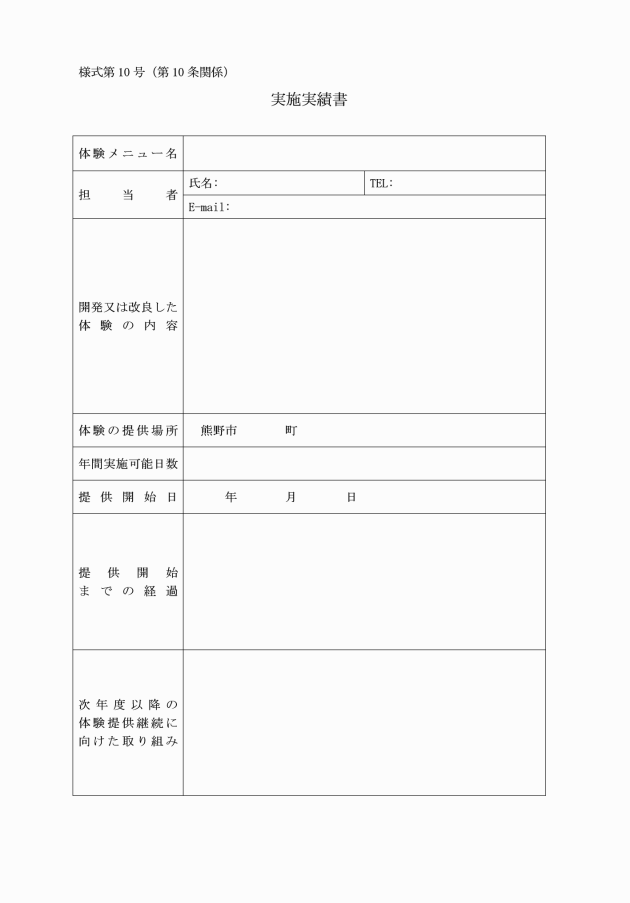 様式第10号（第10条関係）

実施実績書

| 体験メニュー名 | | |
|---|---|---|
| 担当者 | 氏名： | TEL： |
| | E-mail： | |
| 開発又は改良した体験の内容 | | |
| 体験の提供場所 | 熊野市　　　町 | |
| 年間実施可能日数 | | |
| 提供開始日 | 年　　月　　日 | |
| 提供開始までの経過 | | |
| 次年度以降の体験提供継続に向けた取り組み | | |